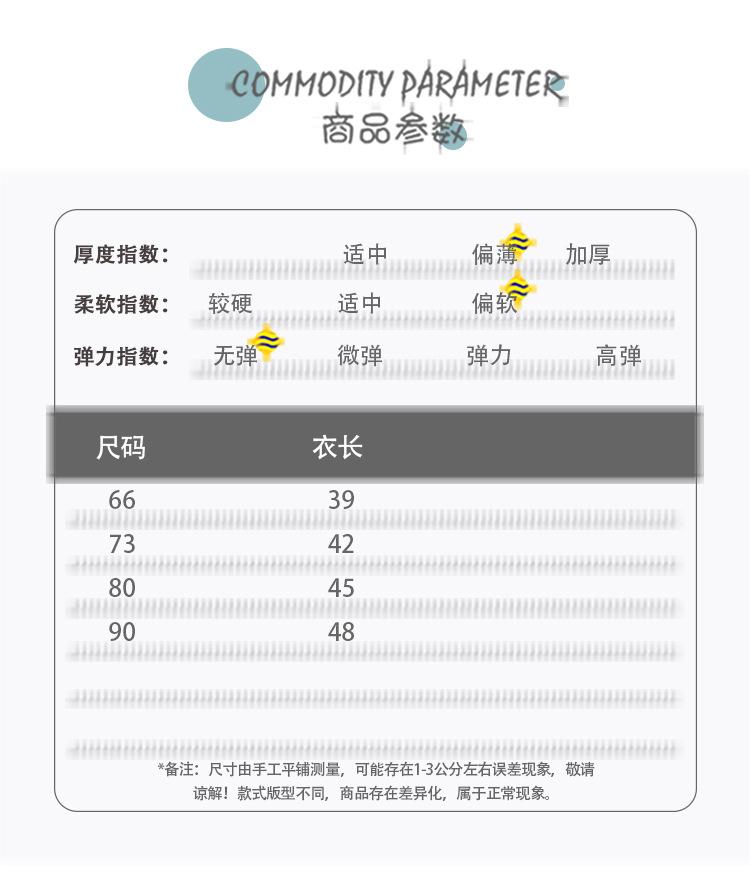 COMMODITY PARAMETER
商品参数

厚度指数：　适中　偏薄　加厚
柔软指数：　较硬　适中　偏软
弹力指数：　无弹　微弹　弹力　高弹

| 尺码 | 衣长 |
|---|---|
| 66 | 39 |
| 73 | 42 |
| 80 | 45 |
| 90 | 48 |

*备注：尺寸由手工平铺测量，可能存在1-3公分左右误差现象，敬请谅解！款式版型不同，商品存在差异化，属于正常现象。